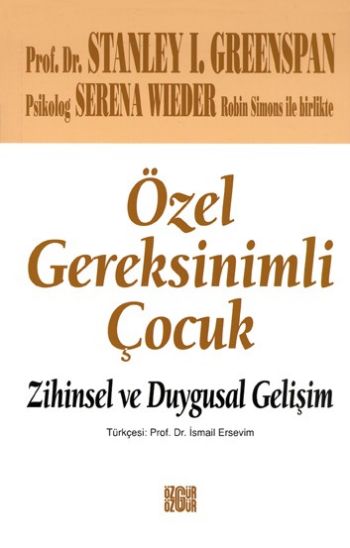 Prof. Dr. STANLEY I. GREENSPAN
Psikolog SERENA WIEDER Robin Simons ile birlikte

Özel Gereksinimli Çocuk

Zihinsel ve Duygusal Gelişim

Türkçesi: Prof. Dr. İsmail Ersevim

ÖZGÜR ÖZGÜR